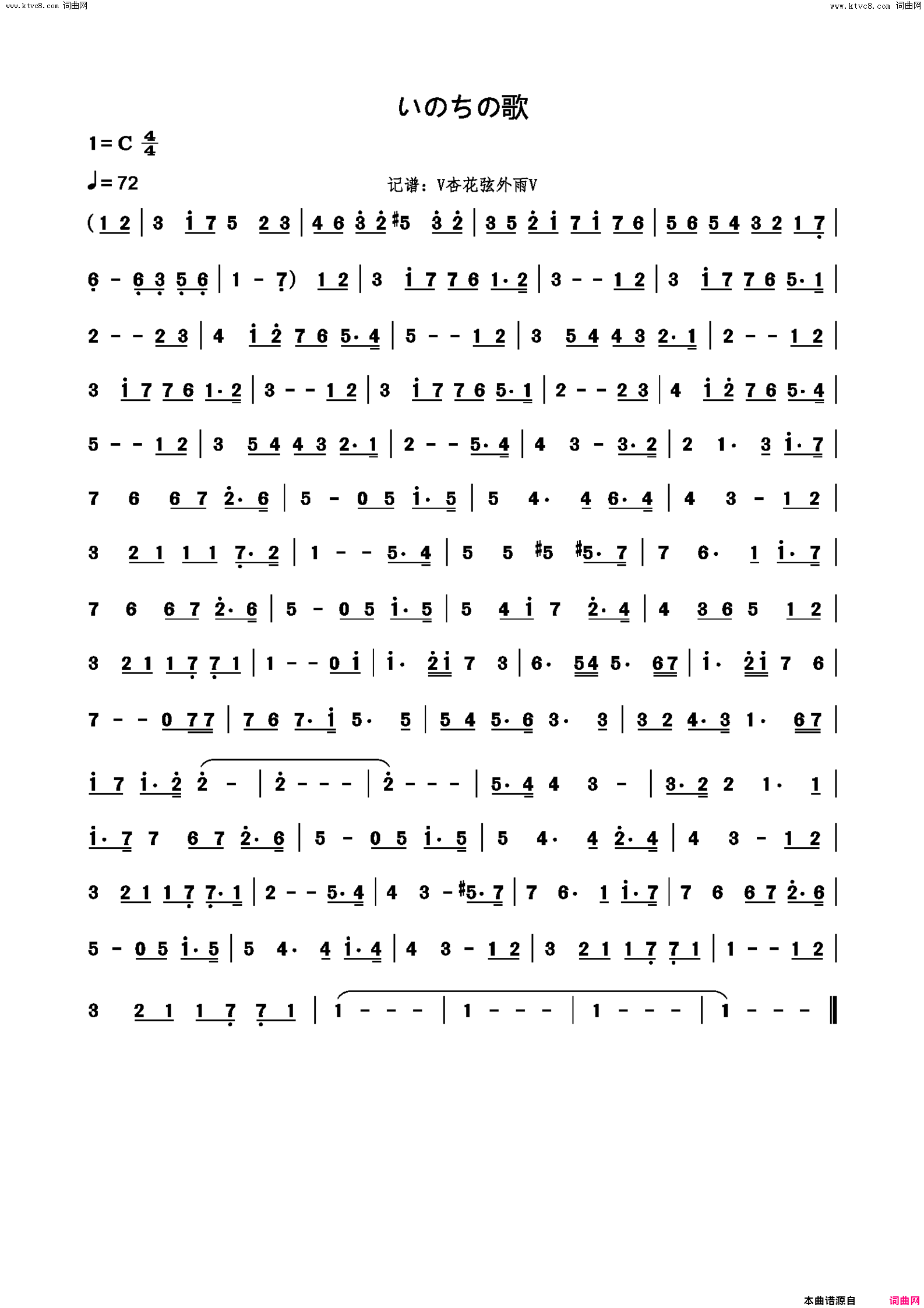 www.ktvc8.com 词曲网

www.ktvc8.com 词曲网

いのちの歌

1=C $\frac{4}{4}$

♩=72

记谱：V杏花弦外雨V

(1 2 | 3 i 7 5 2 3 | 4 6 3 2 #5 3 2 | 3 5 2 i 7 i 7 6 | 5 6 5 4 3 2 1 7 |

6 - 6 3 5 6 | 1 - 7) 1 2 | 3 i 7 7 6 1· 2 | 3 - - 1 2 | 3 i 7 7 6 5· 1 |

2 - - 2 3 | 4 i 2 7 6 5· 4 | 5 - - 1 2 | 3 5 4 4 3 2· 1 | 2 - - 1 2 |

3 i 7 7 6 1· 2 | 3 - - 1 2 | 3 i 7 7 6 5· 1 | 2 - - 2 3 | 4 i 2 7 6 5· 4 |

5 - - 1 2 | 3 5 4 4 3 2· 1 | 2 - - 5· 4 | 4 3 - 3· 2 | 2 1· 3 i· 7 |

7 6 6 7 2· 6 | 5 - 0 5 i· 5 | 5 4· 4 6· 4 | 4 3 - 1 2 |

3 2 1 1 1 7· 2 | 1 - - 5· 4 | 5 5 #5 #5· 7 | 7 6· 1 i· 7 |

7 6 6 7 2· 6 | 5 - 0 5 i· 5 | 5 4 i 7 2· 4 | 4 3 6 5 1 2 |

3 2 1 1 7 7 1 | 1 - - 0 i | i· 2 i 7 3 | 6· 5 4 5· 6 7 | i· 2 i 7 6 |

7 - - 0 7 7 | 7 6 7· i 5· 5 | 5 4 5· 6 3· 3 | 3 2 4· 3 1· 6 7 |

i 7 i· 2 2 - | 2 - - - | 2 - - - | 5· 4 4 3 - | 3· 2 2 1· 1 |

i· 7 7 6 7 2· 6 | 5 - 0 5 i· 5 | 5 4· 4 2· 4 | 4 3 - 1 2 |

3 2 1 1 7 7· 1 | 2 - - 5· 4 | 4 3 - #5· 7 | 7 6· 1 i· 7 | 7 6 6 7 2· 6 |

5 - 0 5 i· 5 | 5 4· 4 i· 4 | 4 3 - 1 2 | 3 2 1 1 7 7 1 | 1 - - 1 2 |

3 2 1 1 7 7 1 | 1 - - - | 1 - - - | 1 - - - | 1 - - - ‖

本曲谱源自 词曲网